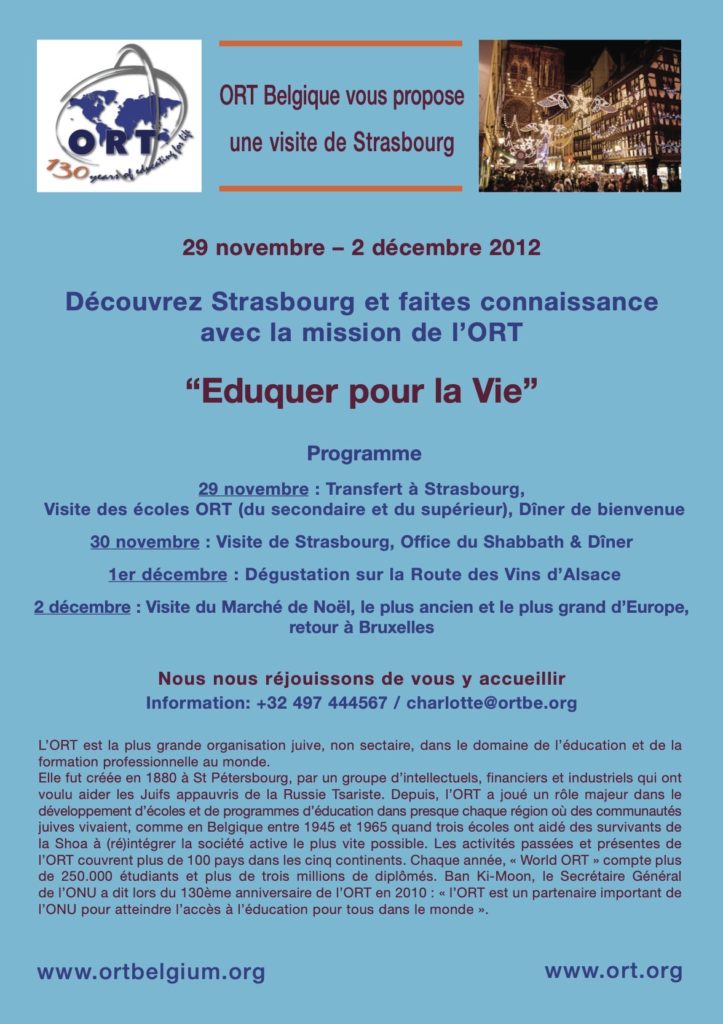 ORT
130 years of educating for life

ORT Belgique vous propose une visite de Strasbourg

29 novembre – 2 décembre 2012

Découvrez Strasbourg et faites connaissance avec la mission de l'ORT

"Eduquer pour la Vie"

Programme

29 novembre : Transfert à Strasbourg, Visite des écoles ORT (du secondaire et du supérieur), Dîner de bienvenue

30 novembre : Visite de Strasbourg, Office du Shabbath & Dîner

1er décembre : Dégustation sur la Route des Vins d'Alsace

2 décembre : Visite du Marché de Noël, le plus ancien et le plus grand d'Europe, retour à Bruxelles

Nous nous réjouissons de vous y accueillir
Information: +32 497 444567 / charlotte@ortbe.org

L'ORT est la plus grande organisation juive, non sectaire, dans le domaine de l'éducation et de la formation professionnelle au monde.
Elle fut créée en 1880 à St Pétersbourg, par un groupe d'intellectuels, financiers et industriels qui ont voulu aider les Juifs appauvris de la Russie Tsariste. Depuis, l'ORT a joué un rôle majeur dans le développement d'écoles et de programmes d'éducation dans presque chaque région où des communautés juives vivaient, comme en Belgique entre 1945 et 1965 quand trois écoles ont aidé des survivants de la Shoa à (ré)intégrer la société active le plus vite possible. Les activités passées et présentes de l'ORT couvrent plus de 100 pays dans les cinq continents. Chaque année, « World ORT » compte plus de 250.000 étudiants et plus de trois millions de diplômés. Ban Ki-Moon, le Secrétaire Général de l'ONU a dit lors du 130ème anniversaire de l'ORT en 2010 : « l'ORT est un partenaire important de l'ONU pour atteindre l'accès à l'éducation pour tous dans le monde ».

www.ortbelgium.org

www.ort.org